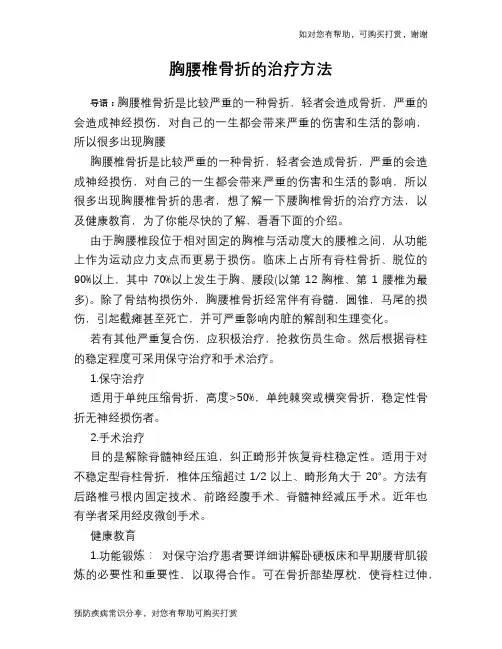 如对您有帮助，可购买打赏，谢谢

胸腰椎骨折的治疗方法

导语：胸腰椎骨折是比较严重的一种骨折，轻者会造成骨折，严重的会造成神经损伤，对自己的一生都会带来严重的伤害和生活的影响，所以很多出现胸腰

胸腰椎骨折是比较严重的一种骨折，轻者会造成骨折，严重的会造成神经损伤，对自己的一生都会带来严重的伤害和生活的影响，所以很多出现胸腰椎骨折的患者，想了解一下腰胸椎骨折的治疗方法，以及健康教育，为了你能尽快的了解，看看下面的介绍。

由于胸腰椎段位于相对固定的胸椎与活动度大的腰椎之间，从功能上作为运动应力支点而更易于损伤。临床上占所有脊柱骨折、脱位的90%以上，其中 70%以上发生于胸、腰段(以第 12 胸椎、第 1 腰椎为最多)。除了骨结构损伤外，胸腰椎骨折经常伴有脊髓，圆锥，马尾的损伤，引起截瘫甚至死亡，并可严重影响内脏的解剖和生理变化。

若有其他严重复合伤，应积极治疗，抢救伤员生命。然后根据脊柱的稳定程度可采用保守治疗和手术治疗。

1.保守治疗

适用于单纯压缩骨折，高度>50%，单纯棘突或横突骨折，稳定性骨折无神经损伤者。

2.手术治疗

目的是解除脊髓神经压迫，纠正畸形并恢复脊柱稳定性。适用于对不稳定型脊柱骨折，椎体压缩超过 1/2 以上、畸形角大于 20°。方法有后路椎弓根内固定技术、前路经腹手术、脊髓神经减压手术。近年也有学者采用经皮微创手术。

健康教育

1.功能锻炼： 对保守治疗患者要详细讲解卧硬板床和早期腰背肌锻炼的必要性和重要性，以取得合作。可在骨折部垫厚枕，使脊柱过伸，

预防疾病常识分享，对您有帮助可购买打赏